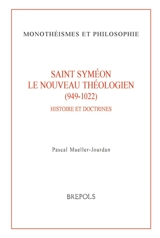 MONOTHÉISMES ET PHILOSOPHIE

SAINT SYMÉON LE NOUVEAU THÉOLOGIEN (949-1022)

HISTOIRE ET DOCTRINES

Pascal Mueller-Jourdan

BREPOLS